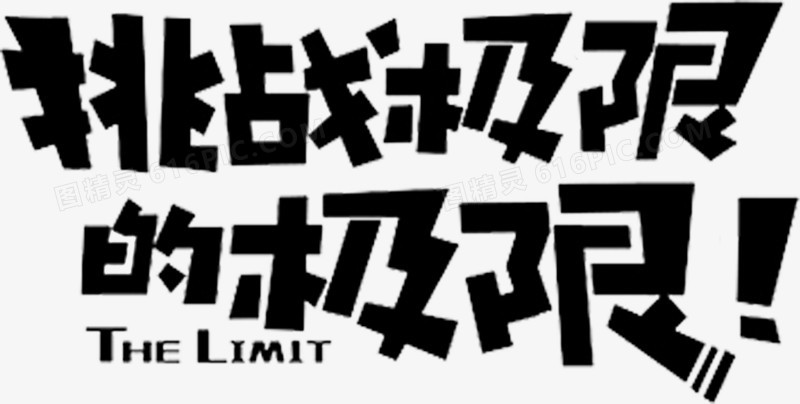 挑战极限
的极限!
THE LIMIT
图精灵 616PIC.COM
图精灵 616PIC.COM